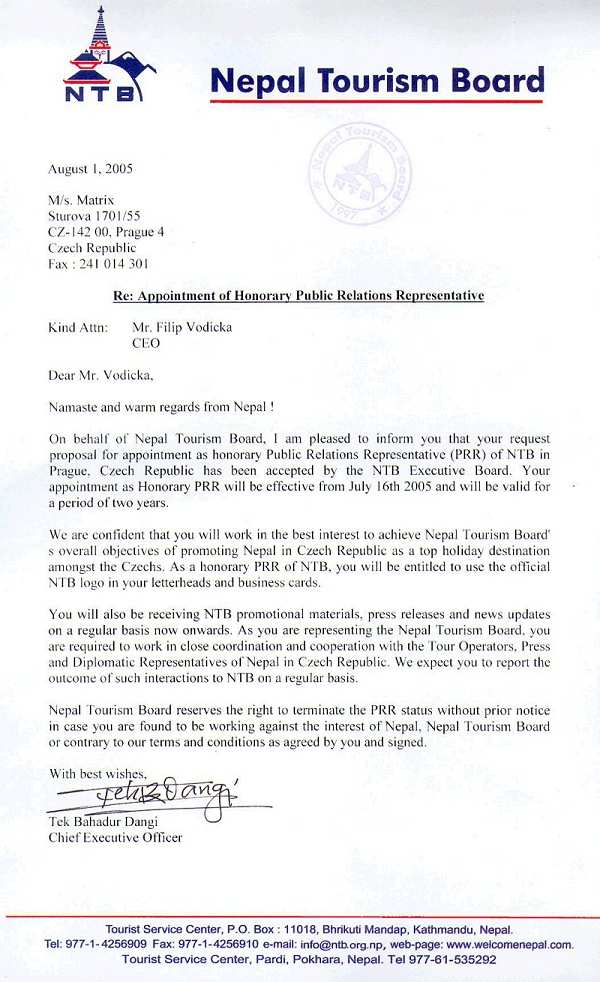 NTB

Nepal Tourism Board

Nepal Tourism Board
NTB
1997

August 1, 2005

M/s. Matrix
Sturova 1701/55
CZ-142 00, Prague 4
Czech Republic
Fax : 241 014 301

Re: Appointment of Honorary Public Relations Representative

Kind Attn: Mr. Filip Vodicka
CEO

Dear Mr. Vodicka,

Namaste and warm regards from Nepal !

On behalf of Nepal Tourism Board, I am pleased to inform you that your request proposal for appointment as honorary Public Relations Representative (PRR) of NTB in Prague, Czech Republic has been accepted by the NTB Executive Board. Your appointment as Honorary PRR will be effective from July 16th 2005 and will be valid for a period of two years.

We are confident that you will work in the best interest to achieve Nepal Tourism Board' s overall objectives of promoting Nepal in Czech Republic as a top holiday destination amongst the Czechs. As a honorary PRR of NTB, you will be entitled to use the official NTB logo in your letterheads and business cards.

You will also be receiving NTB promotional materials, press releases and news updates on a regular basis now onwards. As you are representing the Nepal Tourism Board, you are required to work in close coordination and cooperation with the Tour Operators, Press and Diplomatic Representatives of Nepal in Czech Republic. We expect you to report the outcome of such interactions to NTB on a regular basis.

Nepal Tourism Board reserves the right to terminate the PRR status without prior notice in case you are found to be working against the interest of Nepal, Nepal Tourism Board or contrary to our terms and conditions as agreed by you and signed.

With best wishes,

Tek B Dangi

Tek Bahadur Dangi
Chief Executive Officer

Tourist Service Center, P.O. Box : 11018, Bhrikuti Mandap, Kathmandu, Nepal.
Tel: 977-1-4256909 Fax: 977-1-4256910 e-mail: info@ntb.org.np, web-page: www.welcomenepal.com.
Tourist Service Center, Pardi, Pokhara, Nepal. Tel 977-61-535292